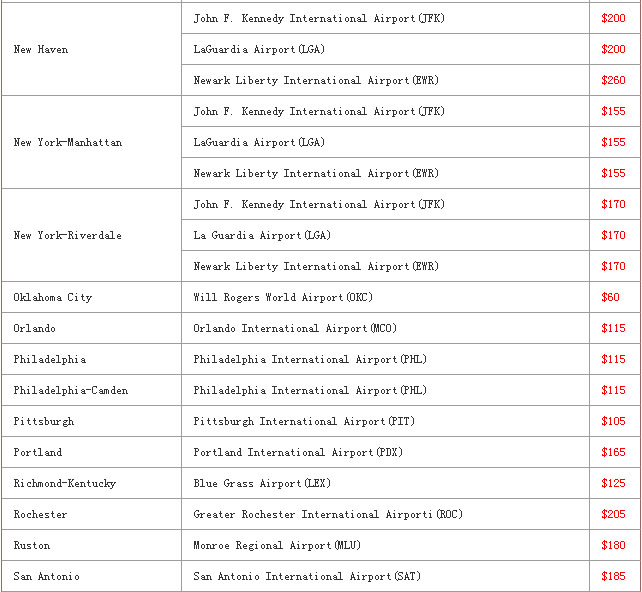 | | | |
|---|---|---|
| New Haven | John F. Kennedy International Airport(JFK) | $200 |
| | LaGuardia Airport(LGA) | $200 |
| | Newark Liberty International Airport(EWR) | $260 |
| New York-Manhattan | John F. Kennedy International Airport(JFK) | $155 |
| | LaGuardia Airport(LGA) | $155 |
| | Newark Liberty International Airport(EWR) | $155 |
| New York-Riverdale | John F. Kennedy International Airport(JFK) | $170 |
| | La Guardia Airport(LGA) | $170 |
| | Newark Liberty International Airport(EWR) | $170 |
| Oklahoma City | Will Rogers World Airport(OKC) | $60 |
| Orlando | Orlando International Airport(MCO) | $115 |
| Philadelphia | Philadelphia International Airport(PHL) | $115 |
| Philadelphia-Camden | Philadelphia International Airport(PHL) | $115 |
| Pittsburgh | Pittsburgh International Airport(PIT) | $105 |
| Portland | Portland International Airport(PDX) | $165 |
| Richmond-Kentucky | Blue Grass Airport(LEX) | $125 |
| Rochester | Greater Rochester International Airporti(ROC) | $205 |
| Ruston | Monroe Regional Airport(MLU) | $180 |
| San Antonio | San Antonio International Airport(SAT) | $185 |